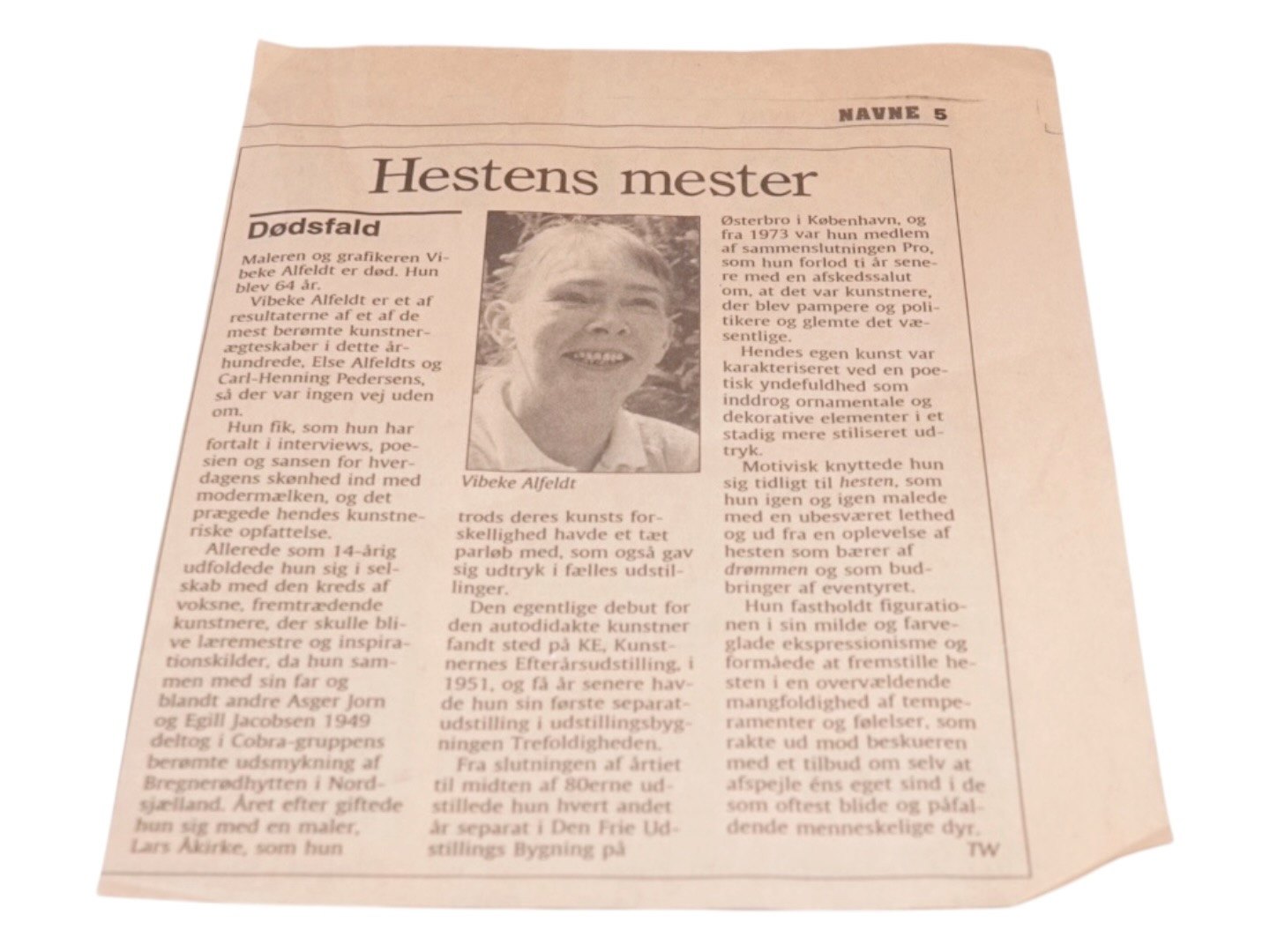 NAVNE 5

Hestens mester

Dødsfald

Maleren og grafikeren Vibeke Alfeldt er død. Hun blev 64 år.

Vibeke Alfeldt er et af resultaterne af et af de mest berømte kunstnerægteskaber i dette århundrede, Else Alfeldts og Carl-Henning Pedersens, så der var ingen vej uden om.

Hun fik, som hun har fortalt i interviews, poesien og sansen for hverdagens skønhed ind med modermælken, og det prægede hendes kunstneriske opfattelse.

Allerede som 14-årig udfoldede hun sig i selskab med den kreds af voksne, fremtrædende kunstnere, der skulle blive læremestre og inspirationskilder, da hun sammen med sin far og blandt andre Asger Jorn og Egill Jacobsen 1949 deltog i Cobra-gruppens berømte udsmykning af Bregnerødhytten i Nordsjælland. Året efter giftede hun sig med en maler, Lars Åkirke, som hun

Vibeke Alfeldt

trods deres kunsts forskellighed havde et tæt parløb med, som også gav sig udtryk i fælles udstillinger.

Den egentlige debut for den autodidakte kunstner fandt sted på KE, Kunstnernes Efterårsudstilling, i 1951, og få år senere havde hun sin første separatudstilling i udstillingsbygningen Trefoldigheden.

Fra slutningen af årtiet til midten af 80erne udstillede hun hvert andet år separat i Den Frie Udstillings Bygning på

Østerbro i København, og fra 1973 var hun medlem af sammenslutningen Pro, som hun forlod ti år senere med en afskedssalut om, at det var kunstnere, der blev pampere og politikere og glemte det væsentlige.

Hendes egen kunst var karakteriseret ved en poetisk yndefuldhed som inddrog ornamentale og dekorative elementer i et stadig mere stiliseret udtryk.

Motivisk knyttede hun sig tidligt til hesten, som hun igen og igen malede med en ubesværet lethed og ud fra en oplevelse af hesten som bærer af drømmen og som budbringer af eventyret.

Hun fastholdt figurationen i sin milde og farveglade ekspressionisme og formåede at fremstille hesten i en overvældende mangfoldighed af temperamenter og følelser, som rakte ud mod beskueren med et tilbud om selv at afspejle éns eget sind i de som oftest blide og påfaldende menneskelige dyr.

TW